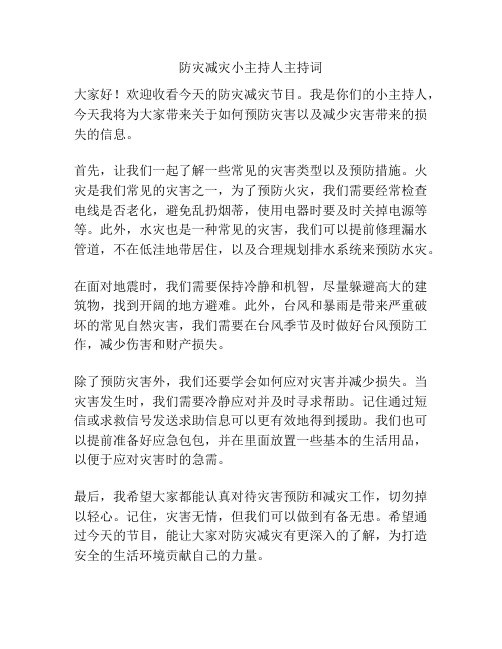 防灾减灾小主持人主持词

大家好！欢迎收看今天的防灾减灾节目。我是你们的小主持人，今天我将为大家带来关于如何预防灾害以及减少灾害带来的损失的信息。

首先，让我们一起了解一些常见的灾害类型以及预防措施。火灾是我们常见的灾害之一，为了预防火灾，我们需要经常检查电线是否老化，避免乱扔烟蒂，使用电器时要及时关掉电源等等。此外，水灾也是一种常见的灾害，我们可以提前修理漏水管道，不在低洼地带居住，以及合理规划排水系统来预防水灾。

在面对地震时，我们需要保持冷静和机智，尽量躲避高大的建筑物，找到开阔的地方避难。此外，台风和暴雨是带来严重破坏的常见自然灾害，我们需要在台风季节及时做好台风预防工作，减少伤害和财产损失。

除了预防灾害外，我们还要学会如何应对灾害并减少损失。当灾害发生时，我们需要冷静应对并及时寻求帮助。记住通过短信或求救信号发送求助信息可以更有效地得到援助。我们也可以提前准备好应急包包，并在里面放置一些基本的生活用品，以便于应对灾害时的急需。

最后，我希望大家都能认真对待灾害预防和减灾工作，切勿掉以轻心。记住，灾害无情，但我们可以做到有备无患。希望通过今天的节目，能让大家对防灾减灾有更深入的了解，为打造安全的生活环境贡献自己的力量。